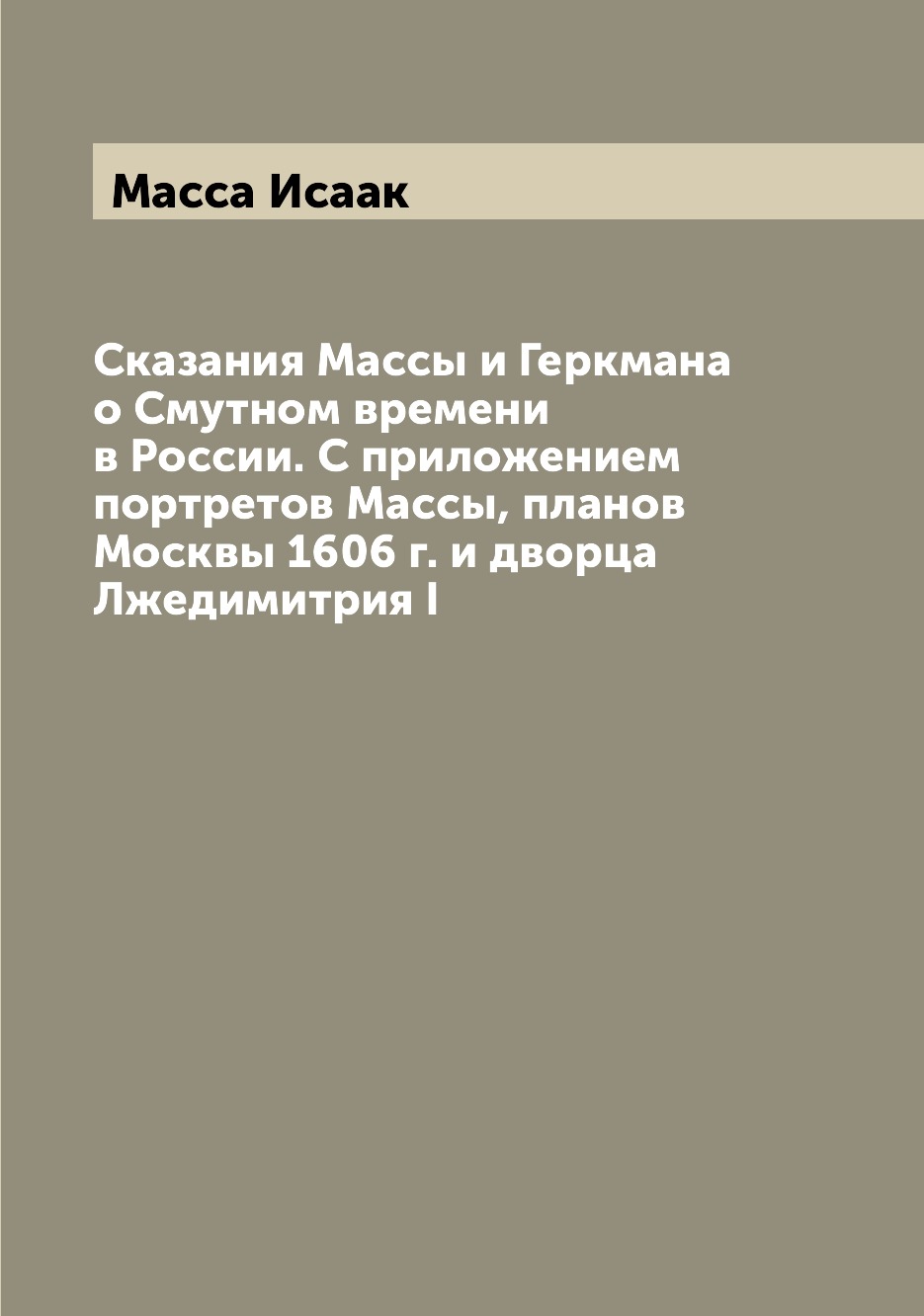 Масса Исаак

Сказания Массы и Геркмана о Смутном времени в России. С приложением портретов Массы, планов Москвы 1606 г. и дворца Лжедимитрия I